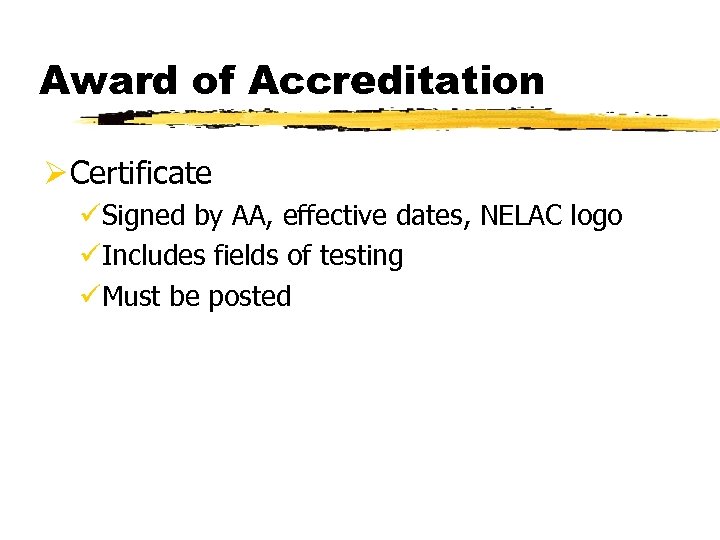 Award of Accreditation

➢ Certificate

✓ Signed by AA, effective dates, NELAC logo
✓ Includes fields of testing
✓ Must be posted